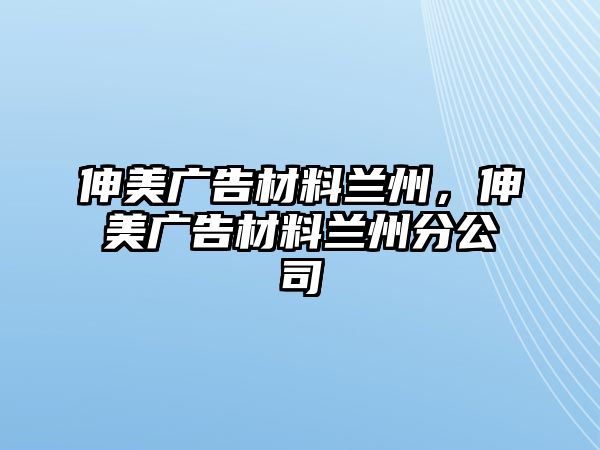 伸美广告材料兰州，伸美广告材料兰州分公司